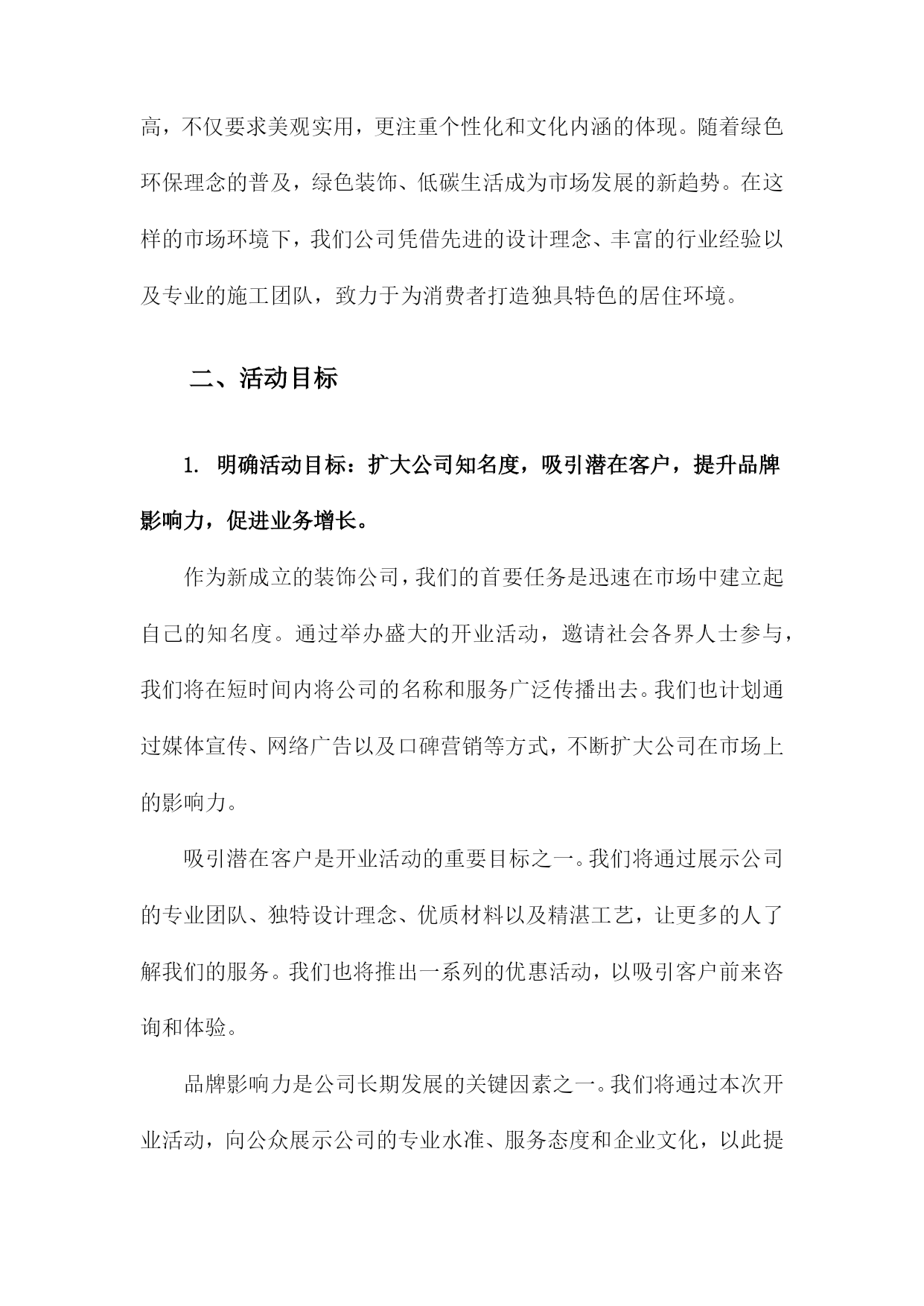 高，不仅要求美观实用，更注重个性化和文化内涵的体现。随着绿色环保理念的普及，绿色装饰、低碳生活成为市场发展的新趋势。在这样的市场环境下，我们公司凭借先进的设计理念、丰富的行业经验以及专业的施工团队，致力于为消费者打造独具特色的居住环境。

二、活动目标

1. 明确活动目标：扩大公司知名度，吸引潜在客户，提升品牌影响力，促进业务增长。

作为新成立的装饰公司，我们的首要任务是迅速在市场中建立起自己的知名度。通过举办盛大的开业活动，邀请社会各界人士参与，我们将在短时间内将公司的名称和服务广泛传播出去。我们也计划通过媒体宣传、网络广告以及口碑营销等方式，不断扩大公司在市场上的影响力。

吸引潜在客户是开业活动的重要目标之一。我们将通过展示公司的专业团队、独特设计理念、优质材料以及精湛工艺，让更多的人了解我们的服务。我们也将推出一系列的优惠活动，以吸引客户前来咨询和体验。

品牌影响力是公司长期发展的关键因素之一。我们将通过本次开业活动，向公众展示公司的专业水准、服务态度和企业文化，以此提